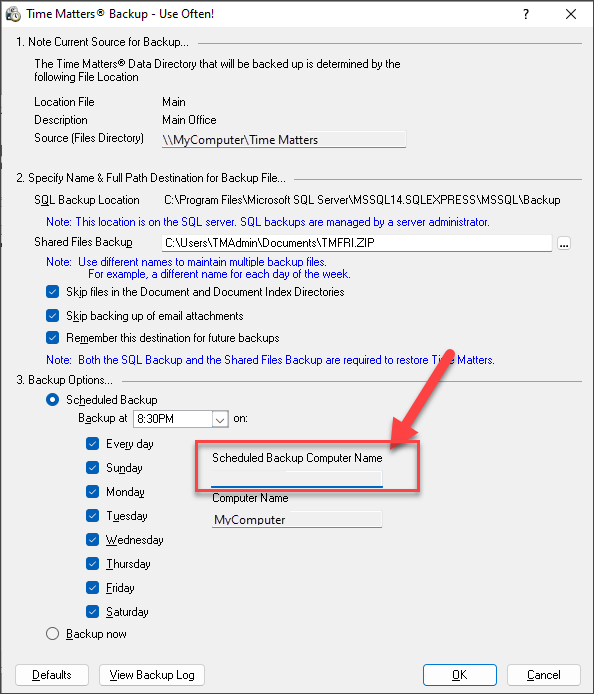 Time Matters® Backup - Use Often!
?
X

1. Note Current Source for Backup...

The Time Matters® Data Directory that will be backed up is determined by the following File Location

Location File Main
Description Main Office
Source (Files Directory) \\MyComputer\Time Matters

2. Specify Name & Full Path Destination for Backup File...

SQL Backup Location C:\Program Files\Microsoft SQL Server\MSSQL14.SQLEXPRESS\MSSQL\Backup

Note: This location is on the SQL server. SQL backups are managed by a server administrator.

Shared Files Backup C:\Users\TMAdmin\Documents\TMFRI.ZIP ...

Note: Use different names to maintain multiple backup files.
For example, a different name for each day of the week.

Skip files in the Document and Document Index Directories

Skip backing up of email attachments

Remember this destination for future backups

Note: Both the SQL Backup and the Shared Files Backup are required to restore Time Matters.

3. Backup Options...

Scheduled Backup

Backup at 8:30PM on:

Every day
Sunday
Monday
Tuesday
Wednesday
Thursday
Friday
Saturday

Scheduled Backup Computer Name

Computer Name
MyComputer

Backup now

Defaults
View Backup Log
OK
Cancel